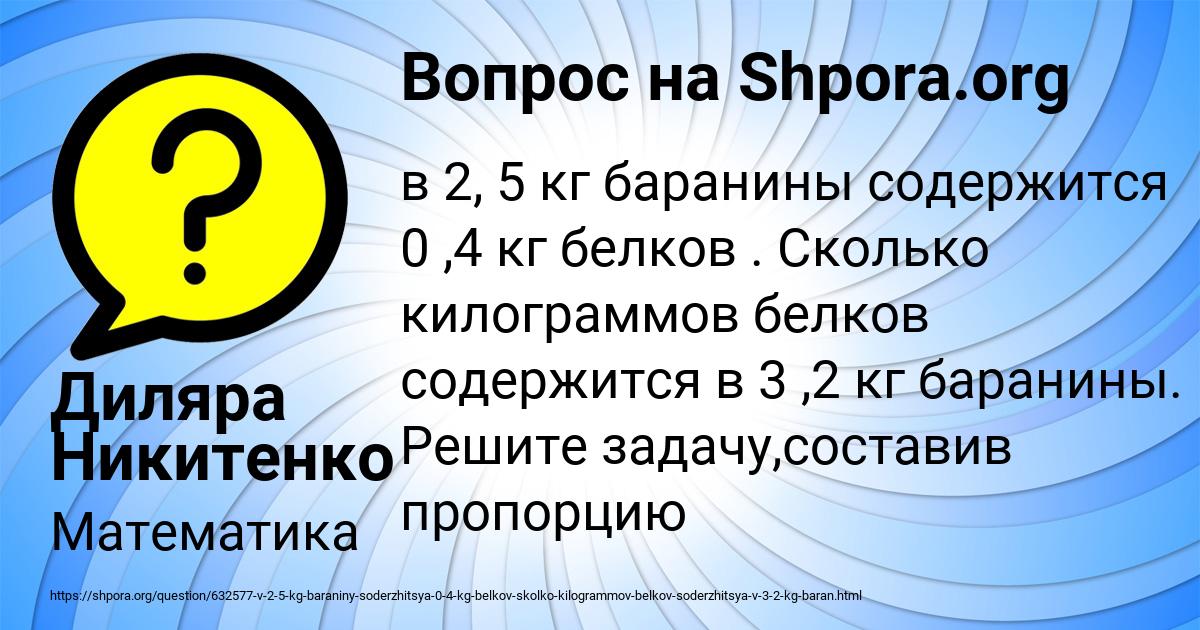 Вопрос на Shpora.org

в 2, 5 кг баранины содержится 0 ,4 кг белков . Сколько килограммов белков содержится в 3 ,2 кг баранины. Решите задачу,составив пропорцию

Диляра Никитенко

Математика

https://shpora.org/question/632577-v-2-5-kg-baraniny-soderzhitsya-0-4-kg-belkov-skolko-kilogrammov-belkov-soderzhitsya-v-3-2-kg-baran.html